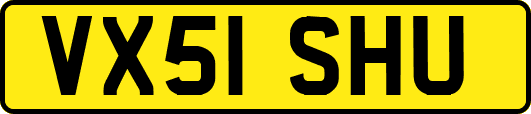 VX51 SHU